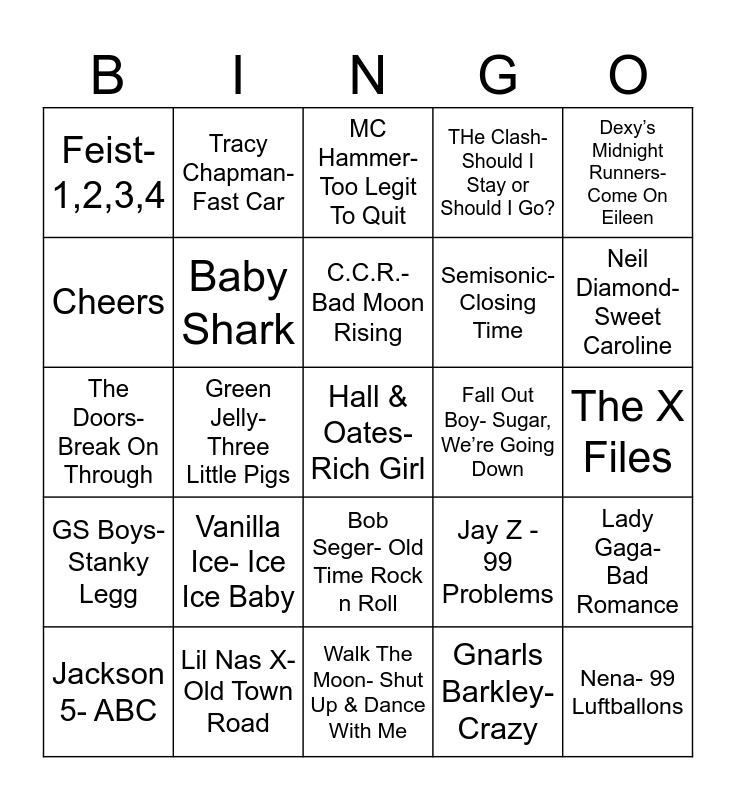 | B | I | N | G | O |
|---|---|---|---|---|
| Feist- 1,2,3,4 | Tracy Chapman- Fast Car | MC Hammer- Too Legit To Quit | THe Clash- Should I Stay or Should I Go? | Dexy's Midnight Runners- Come On Eileen |
| Cheers | Baby Shark | C.C.R.- Bad Moon Rising | Semisonic- Closing Time | Neil Diamond- Sweet Caroline |
| The Doors- Break On Through | Green Jelly- Three Little Pigs | Hall & Oates- Rich Girl | Fall Out Boy- Sugar, We're Going Down | The X Files |
| GS Boys- Stanky Legg | Vanilla Ice- Ice Ice Baby | Bob Seger- Old Time Rock n Roll | Jay Z - 99 Problems | Lady Gaga- Bad Romance |
| Jackson 5- ABC | Lil Nas X- Old Town Road | Walk The Moon- Shut Up & Dance With Me | Gnarls Barkley- Crazy | Nena- 99 Luftballons |